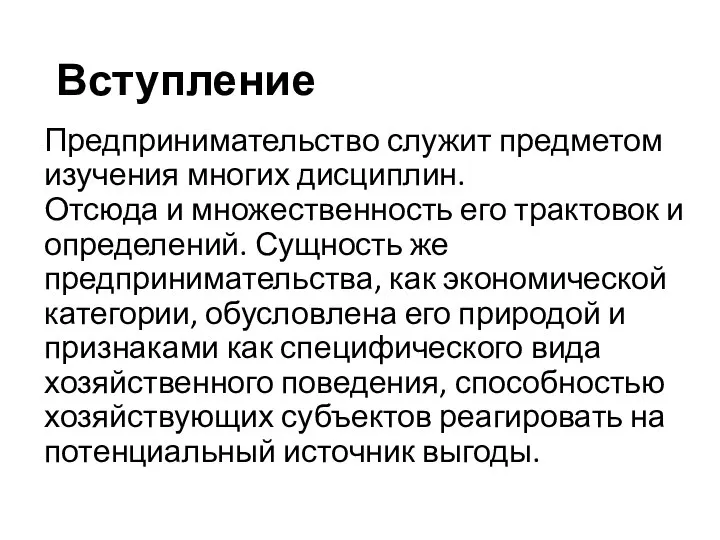 Вступление

Предпринимательство служит предметом изучения многих дисциплин.
Отсюда и множественность его трактовок и определений. Сущность же предпринимательства, как экономической категории, обусловлена его природой и признаками как специфического вида хозяйственного поведения, способностью хозяйствующих субъектов реагировать на потенциальный источник выгоды.